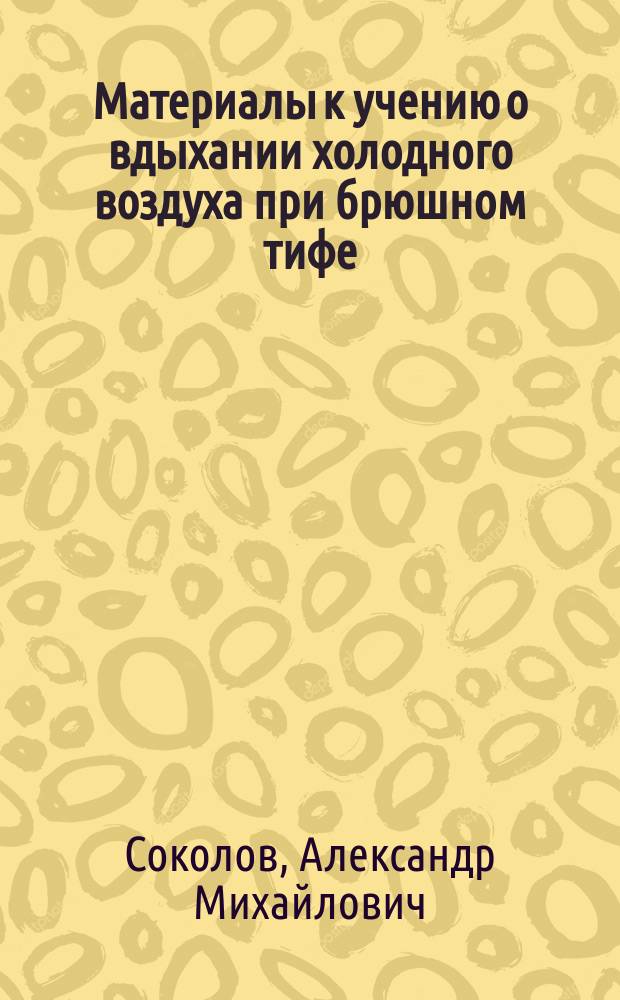 Материалы к учению о вдыхании холодного воздуха при брюшном тифе

Соколов, Александр Михайлович